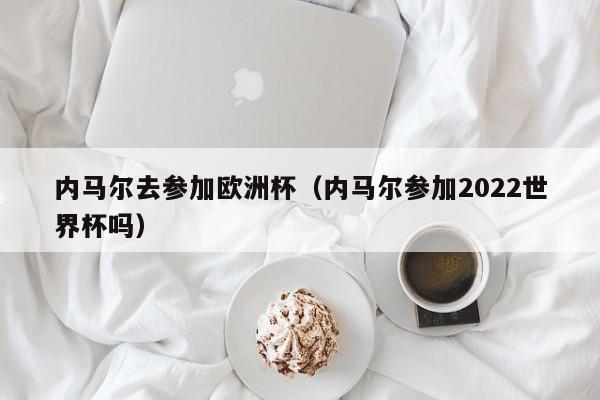 内马尔去参加欧洲杯（内马尔参加2022世界杯吗）